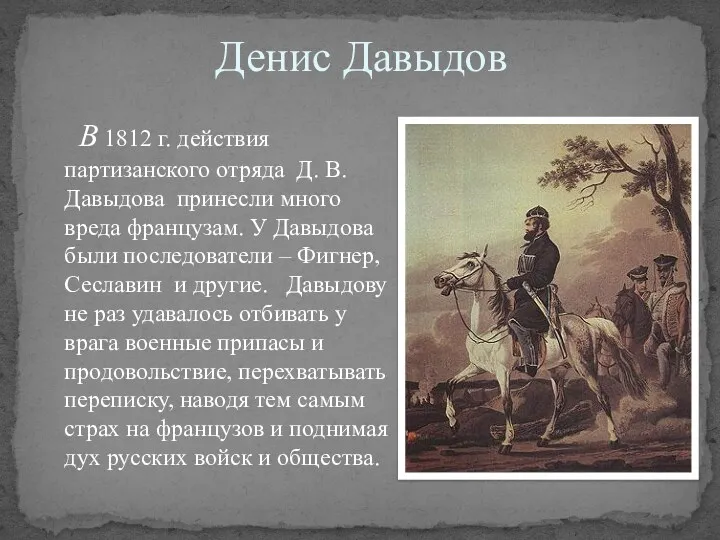 Денис Давыдов

В 1812 г. действия партизанского отряда Д. В. Давыдова принесли много вреда французам. У Давыдова были последователи – Фигнер, Сеславин и другие. Давыдову не раз удавалось отбивать у врага военные припасы и продовольствие, перехватывать переписку, наводя тем самым страх на французов и поднимая дух русских войск и общества.